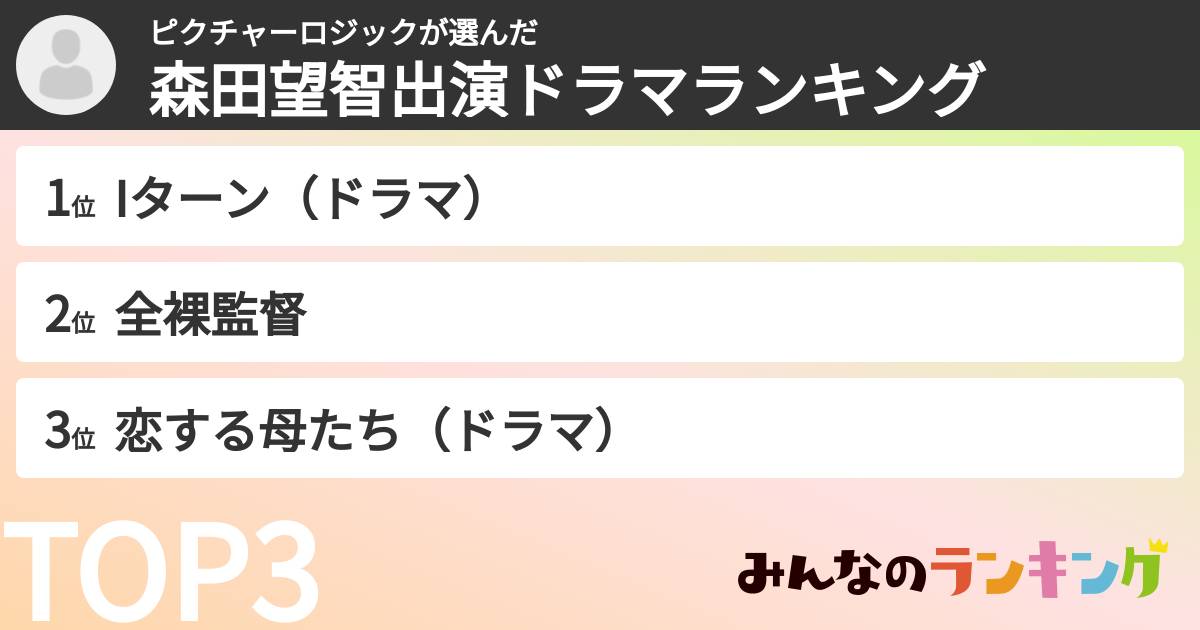 ピクチャーロジックが選んだ
森田望智出演ドラマランキング

1位 Iターン（ドラマ）

2位 全裸監督

3位 恋する母たち（ドラマ）

TOP3

みんなのランキング